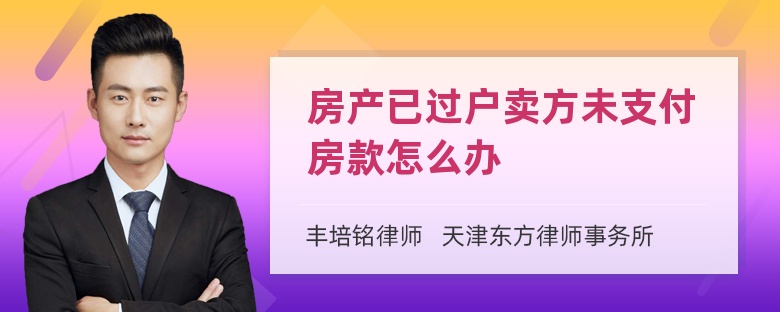 房产已过户卖方未支付房款怎么办

丰培铭律师 天津东方律师事务所